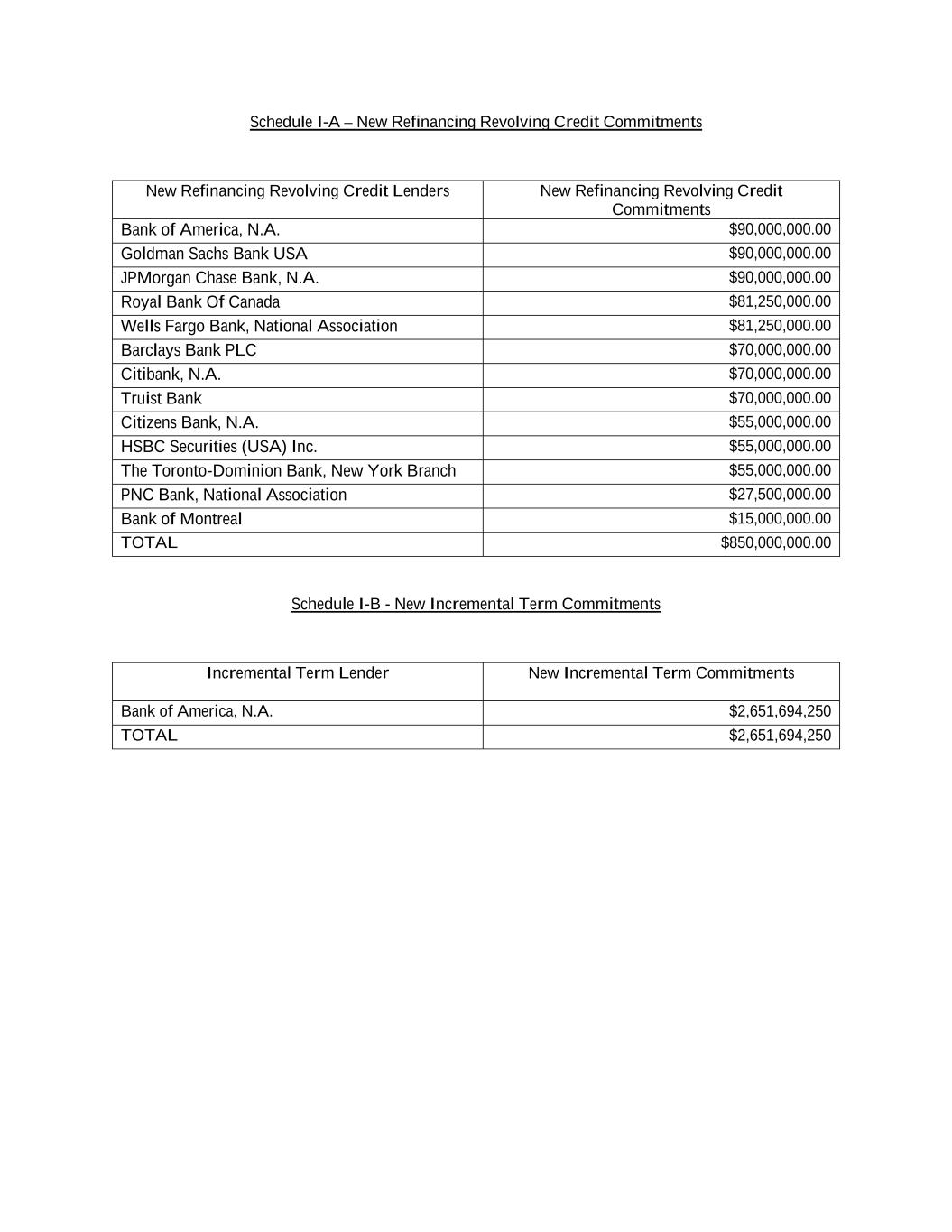 Schedule I-A – New Refinancing Revolving Credit Commitments

| New Refinancing Revolving Credit Lenders | New Refinancing Revolving Credit Commitments |
|---|---|
| Bank of America, N.A. | \$90,000,000.00 |
| Goldman Sachs Bank USA | \$90,000,000.00 |
| JPMorgan Chase Bank, N.A. | \$90,000,000.00 |
| Royal Bank Of Canada | \$81,250,000.00 |
| Wells Fargo Bank, National Association | \$81,250,000.00 |
| Barclays Bank PLC | \$70,000,000.00 |
| Citibank, N.A. | \$70,000,000.00 |
| Truist Bank | \$70,000,000.00 |
| Citizens Bank, N.A. | \$55,000,000.00 |
| HSBC Securities (USA) Inc. | \$55,000,000.00 |
| The Toronto-Dominion Bank, New York Branch | \$55,000,000.00 |
| PNC Bank, National Association | \$27,500,000.00 |
| Bank of Montreal | \$15,000,000.00 |
| TOTAL | \$850,000,000.00 |

Schedule I-B - New Incremental Term Commitments

| Incremental Term Lender | New Incremental Term Commitments |
|---|---|
| Bank of America, N.A. | \$2,651,694,250 |
| TOTAL | \$2,651,694,250 |